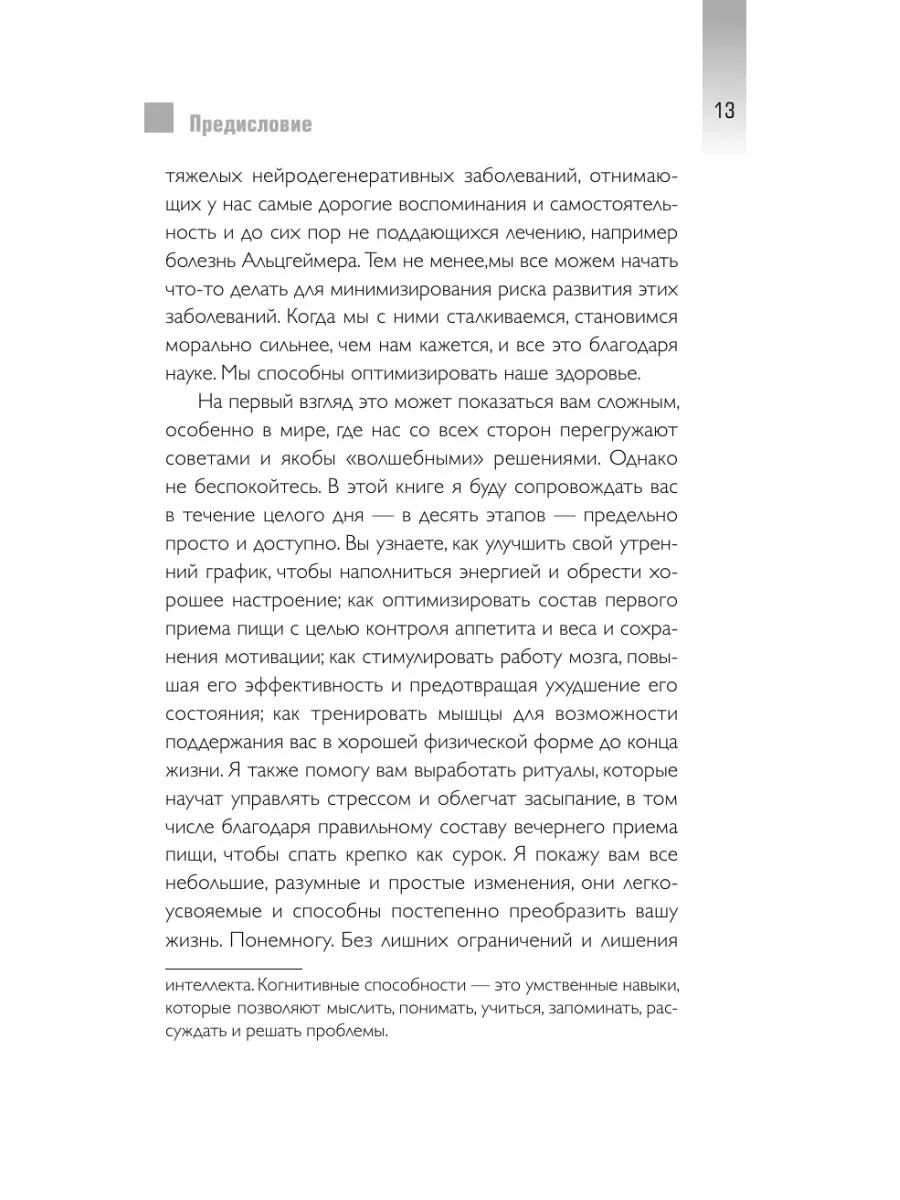 Предисловие

13

тяжелых нейродегенеративных заболеваний, отнимающих у нас самые дорогие воспоминания и самостоятельность и до сих пор не поддающихся лечению, например болезнь Альцгеймера. Тем не менее,мы все можем начать что-то делать для минимизирования риска развития этих заболеваний. Когда мы с ними сталкиваемся, становимся морально сильнее, чем нам кажется, и все это благодаря науке. Мы способны оптимизировать наше здоровье.

На первый взгляд это может показаться вам сложным, особенно в мире, где нас со всех сторон перегружают советами и якобы «волшебными» решениями. Однако не беспокойтесь. В этой книге я буду сопровождать вас в течение целого дня — в десять этапов — предельно просто и доступно. Вы узнаете, как улучшить свой утренний график, чтобы наполниться энергией и обрести хорошее настроение; как оптимизировать состав первого приема пищи с целью контроля аппетита и веса и сохранения мотивации; как стимулировать работу мозга, повышая его эффективность и предотвращая ухудшение его состояния; как тренировать мышцы для возможности поддержания вас в хорошей физической форме до конца жизни. Я также помогу вам выработать ритуалы, которые научат управлять стрессом и облегчат засыпание, в том числе благодаря правильному составу вечернего приема пищи, чтобы спать крепко как сурок. Я покажу вам все небольшие, разумные и простые изменения, они легкоусвояемые и способны постепенно преобразить вашу жизнь. Понемногу. Без лишних ограничений и лишения

интеллекта. Когнитивные способности — это умственные навыки, которые позволяют мыслить, понимать, учиться, запоминать, рассуждать и решать проблемы.